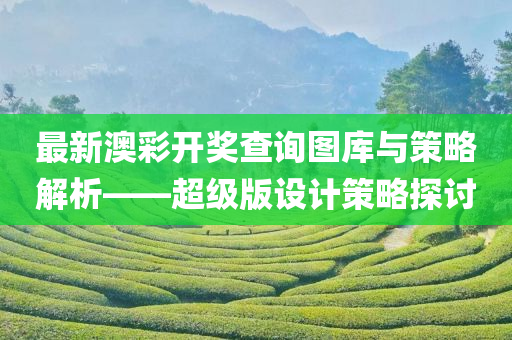 最新澳彩开奖查询图库与策略解析——超级版设计策略探讨